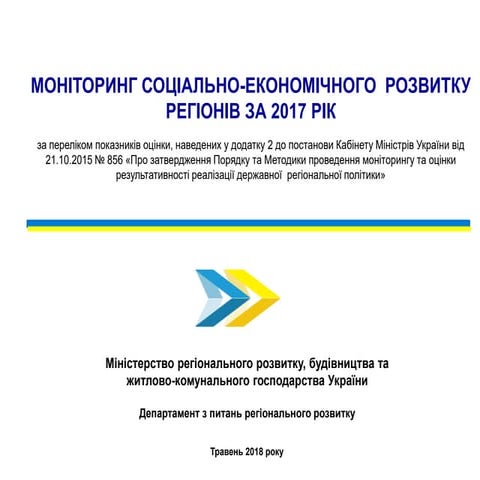 МОНІТОРИНГ СОЦІАЛЬНО-ЕКОНОМІЧНОГО РОЗВИТКУ РЕГІОНІВ ЗА 2017 РІК

за переліком показників оцінки, наведених у додатку 2 до постанови Кабінету Міністрів України від 21.10.2015 № 856 «Про затвердження Порядку та Методики проведення моніторингу та оцінки результативності реалізації державної регіональної політики»

Міністерство регіонального розвитку, будівництва та житлово-комунального господарства України

Департамент з питань регіонального розвитку

Травень 2018 року